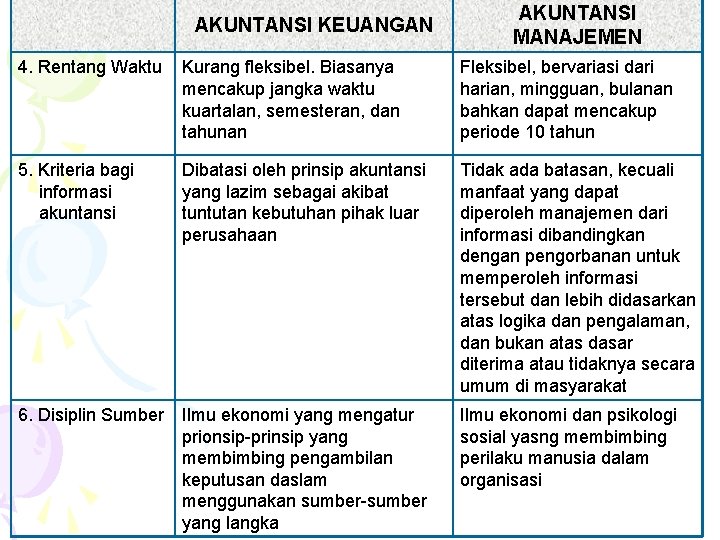 | | AKUNTANSI KEUANGAN | AKUNTANSI MANAJEMEN |
|---|---|---|
| 4. Rentang Waktu | Kurang fleksibel. Biasanya mencakup jangka waktu kuartalan, semesteran, dan tahunan | Fleksibel, bervariasi dari harian, mingguan, bulanan bahkan dapat mencakup periode 10 tahun |
| 5. Kriteria bagi informasi akuntansi | Dibatasi oleh prinsip akuntansi yang lazim sebagai akibat tuntutan kebutuhan pihak luar perusahaan | Tidak ada batasan, kecuali manfaat yang dapat diperoleh manajemen dari informasi dibandingkan dengan pengorbanan untuk memperoleh informasi tersebut dan lebih didasarkan atas logika dan pengalaman, dan bukan atas dasar diterima atau tidaknya secara umum di masyarakat |
| 6. Disiplin Sumber | Ilmu ekonomi yang mengatur prionsip-prinsip yang membimbing pengambilan keputusan daslam menggunakan sumber-sumber yang langka | Ilmu ekonomi dan psikologi sosial yasng membimbing perilaku manusia dalam organisasi |